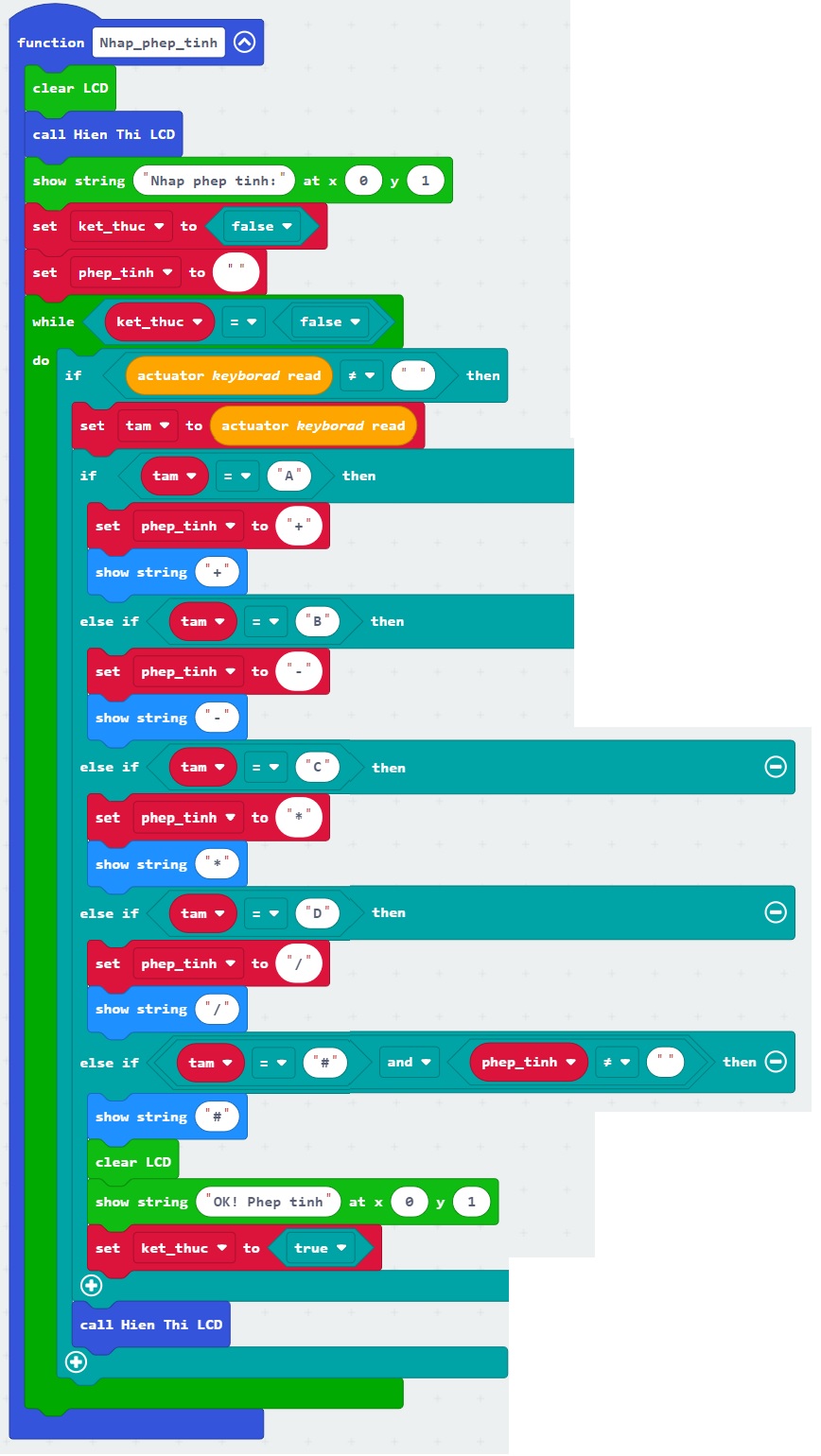 function Nhap_phep_tinh
clear LCD
call Hien Thi LCD
show string "Nhap phep tinh:" at x 0 y 1
set ket_thuc to false
set phep_tinh to " "
while ket_thuc = false
do
if actuator keyborad read ≠ " " then
set tam to actuator keyborad read
if tam = "A" then
set phep_tinh to "+"
show string "+"
else if tam = "B" then
set phep_tinh to "-"
show string "-"
else if tam = "C" then
set phep_tinh to "*"
show string "*"
else if tam = "D" then
set phep_tinh to "/"
show string "/"
else if tam = "#" and phep_tinh ≠ " " then
show string "#"
clear LCD
show string "OK! Phep tinh" at x 0 y 1
set ket_thuc to true
call Hien Thi LCD